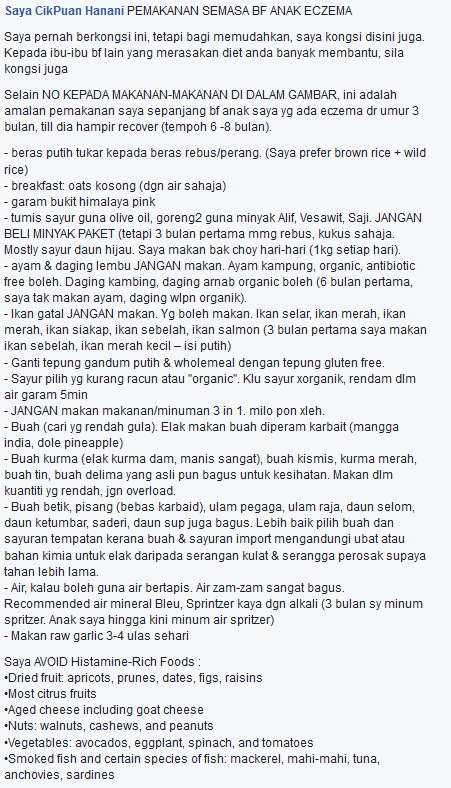 Saya CikPuan Hanani PEMAKANAN SEMASA BF ANAK ECZEMA

Saya pernah berkongsi ini, tetapi bagi memudahkan, saya kongsi disini juga. Kepada ibu-ibu bf lain yang merasakan diet anda banyak membantu, sila kongsi juga

Selain NO KEPADA MAKANAN-MAKANAN DI DALAM GAMBAR, ini adalah amalan pemakanan saya sepanjang bf anak saya yg ada eczema dr umur 3 bulan, till dia hampir recover (tempoh 6 -8 bulan).

- beras putih tukar kepada beras rebus/perang. (Saya prefer brown rice + wild rice)
- breakfast: oats kosong (dgn air sahaja)
- garam bukit himalaya pink
- tumis sayur guna olive oil, goreng2 guna minyak Alif, Vesawit, Saji. JANGAN BELI MINYAK PAKET (tetapi 3 bulan pertama mmg rebus, kukus sahaja. Mostly sayur daun hijau. Saya makan bak choy hari-hari (1kg setiap hari).
- ayam & daging lembu JANGAN makan. Ayam kampung, organic, antibiotic free boleh. Daging kambing, daging arnab organic boleh (6 bulan pertama, saya tak makan ayam, daging wlpn organik).
- Ikan gatal JANGAN makan. Yg boleh makan. Ikan selar, ikan merah, ikan merah, ikan siakap, ikan sebelah, ikan salmon (3 bulan pertama saya makan ikan sebelah, ikan merah kecil – isi putih)
- Ganti tepung gandum putih & wholemeal dengan tepung gluten free.
- Sayur pilih yg kurang racun atau "organic". Klu sayur xorganik, rendam dlm air garam 5min
- JANGAN makan makanan/minuman 3 in 1. milo pon xleh.
- Buah (cari yg rendah gula). Elak makan buah diperam karbait (mangga india, dole pineapple)
- Buah kurma (elak kurma dam, manis sangat), buah kismis, kurma merah, buah tin, buah delima yang asli pun bagus untuk kesihatan. Makan dlm kuantiti yg rendah, jgn overload.
- Buah betik, pisang (bebas karbaid), ulam pegaga, ulam raja, daun selom, daun ketumbar, saderi, daun sup juga bagus. Lebih baik pilih buah dan sayuran tempatan kerana buah & sayuran import mengandungi ubat atau bahan kimia untuk elak daripada serangan kulat & serangga perosak supaya tahan lebih lama.
- Air, kalau boleh guna air bertapis. Air zam-zam sangat bagus. Recommended air mineral Bleu, Sprintzer kaya dgn alkali (3 bulan sy minum spritzer. Anak saya hingga kini minum air spritzer)
- Makan raw garlic 3-4 ulas sehari

Saya AVOID Histamine-Rich Foods :
•Dried fruit: apricots, prunes, dates, figs, raisins
•Most citrus fruits
•Aged cheese including goat cheese
•Nuts: walnuts, cashews, and peanuts
•Vegetables: avocados, eggplant, spinach, and tomatoes
•Smoked fish and certain species of fish: mackerel, mahi-mahi, tuna, anchovies, sardines